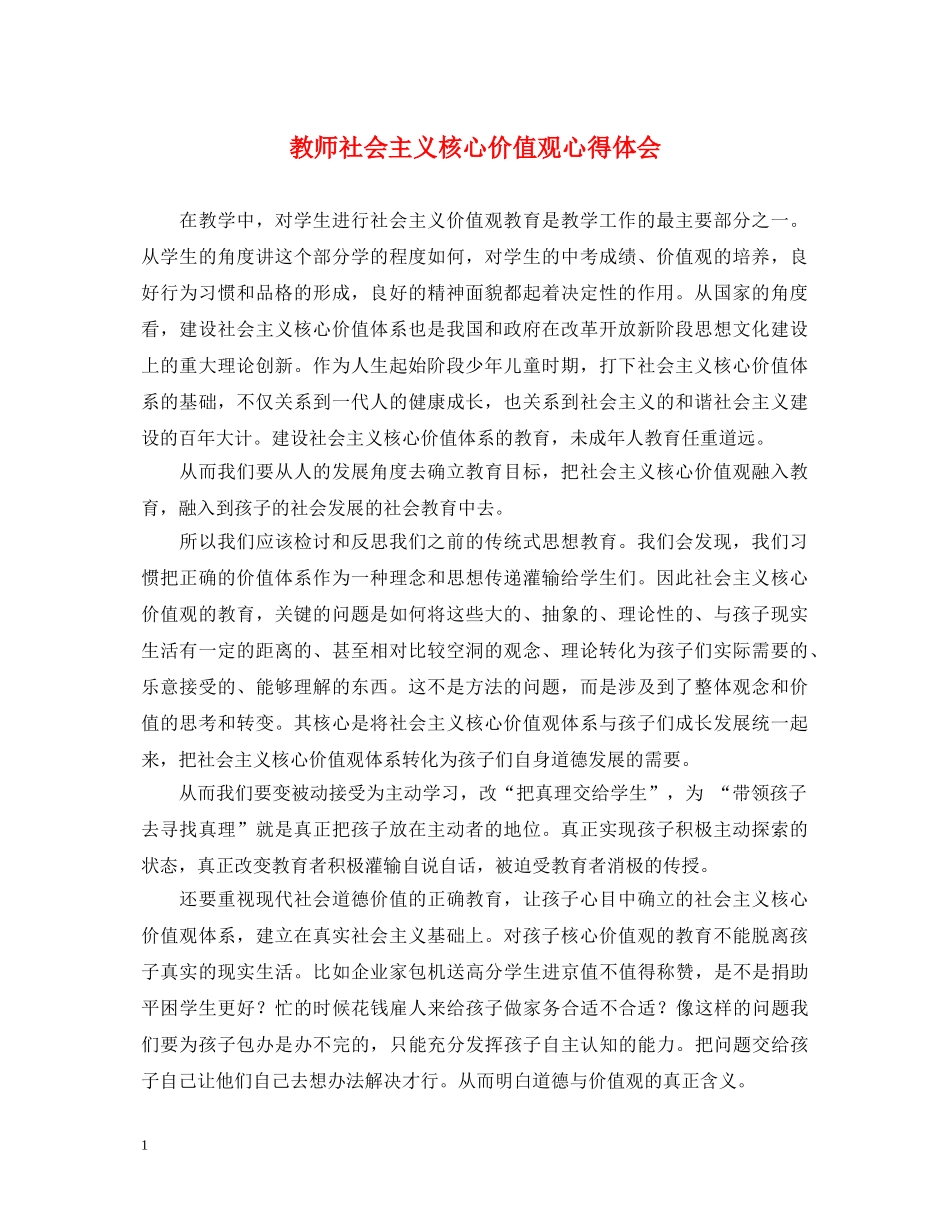 教师社会主义核心价值观心得体会

在教学中，对学生进行社会主义价值观教育是教学工作的最主要部分之一。从学生的角度讲这个部分学的程度如何，对学生的中考成绩、价值观的培养，良好行为习惯和品格的形成，良好的精神面貌都起着决定性的作用。从国家的角度看，建设社会主义核心价值体系也是我国和政府在改革开放新阶段思想文化建设上的重大理论创新。作为人生起始阶段少年儿童时期，打下社会主义核心价值体系的基础，不仅关系到一代人的健康成长，也关系到社会主义的和谐社会主义建设的百年大计。建设社会主义核心价值体系的教育，未成年人教育任重道远。

从而我们要从人的发展角度去确立教育目标，把社会主义核心价值观融入教育，融入到孩子的社会发展的社会教育中去。

所以我们应该检讨和反思我们之前的传统式思想教育。我们会发现，我们习惯把正确的价值体系作为一种理念和思想传递灌输给学生们。因此社会主义核心价值观的教育，关键的问题是如何将这些大的、抽象的、理论性的、与孩子现实生活有一定的距离的、甚至相对比较空洞的观念、理论转化为孩子们实际需要的、乐意接受的、能够理解的东西。这不是方法的问题，而是涉及到了整体观念和价值的思考和转变。其核心是将社会主义核心价值观体系与孩子们成长发展统一起来，把社会主义核心价值观体系转化为孩子们自身道德发展的需要。

从而我们要变被动接受为主动学习，改“把真理交给学生”，为 “带领孩子去寻找真理”就是真正把孩子放在主动者的地位。真正实现孩子积极主动探索的状态，真正改变教育者积极灌输自说自话，被迫受教育者消极的传授。

还要重视现代社会道德价值的正确教育，让孩子心目中确立的社会主义核心价值观体系，建立在真实社会主义基础上。对孩子核心价值观的教育不能脱离孩子真实的现实生活。比如企业家包机送高分学生进京值不值得称赞，是不是捐助平困学生更好？忙的时候花钱雇人来给孩子做家务合适不合适？像这样的问题我们要为孩子包办是办不完的，只能充分发挥孩子自主认知的能力。把问题交给孩子自己让他们自己去想办法解决才行。从而明白道德与价值观的真正含义。

1